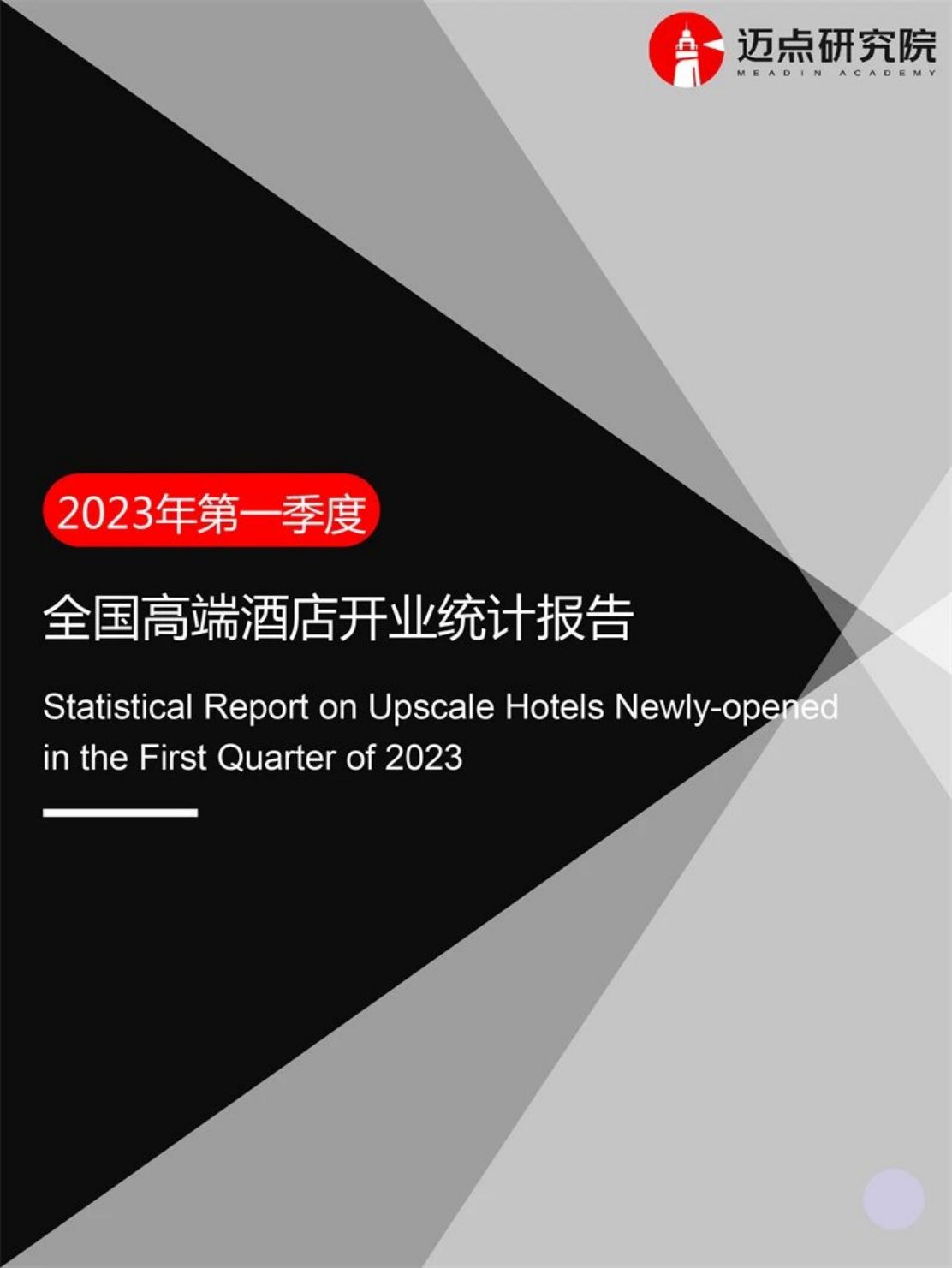 迈点研究院
MEADIN ACADEMY

2023年第一季度

全国高端酒店开业统计报告

Statistical Report on Upscale Hotels Newly-opened in the First Quarter of 2023